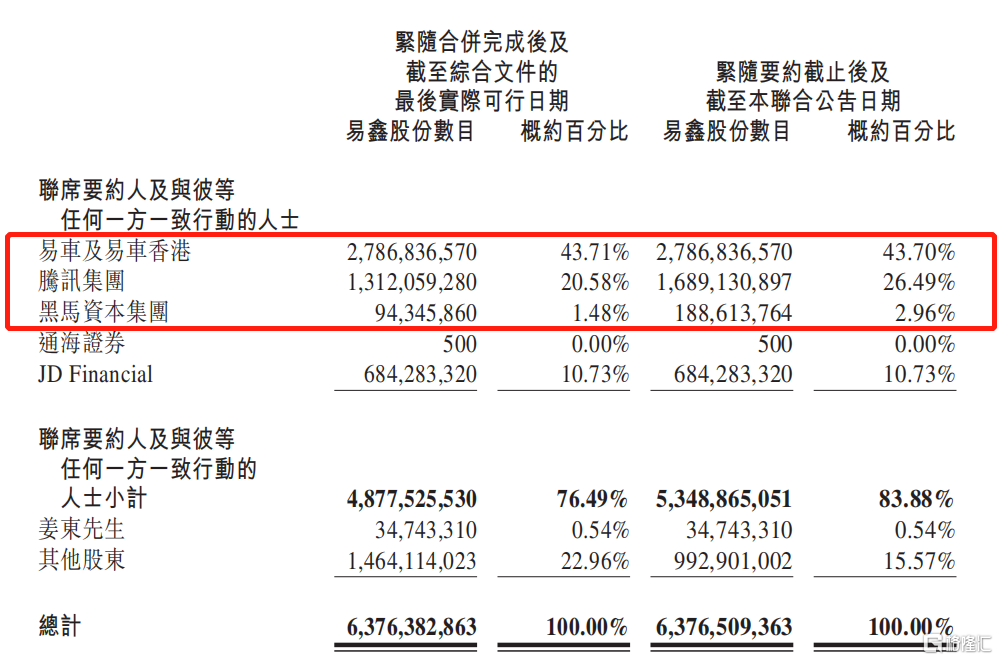 | | 緊隨合併完成後及截至綜合文件的最後實際可行日期 易鑫股份數目 | 概約百分比 | 緊隨要約截止後及截至本聯合公告日期 易鑫股份數目 | 概約百分比 |
|---|---|---|---|---|
| 聯席要約人及與彼等任何一方一致行動的人士 | | | | |
| 易車及易車香港 | 2,786,836,570 | 43.71% | 2,786,836,570 | 43.70% |
| 騰訊集團 | 1,312,059,280 | 20.58% | 1,689,130,897 | 26.49% |
| 黑馬資本集團 | 94,345,860 | 1.48% | 188,613,764 | 2.96% |
| 通海證券 | 500 | 0.00% | 500 | 0.00% |
| JD Financial | 684,283,320 | 10.73% | 684,283,320 | 10.73% |
| 聯席要約人及與彼等任何一方一致行動的人士小計 | 4,877,525,530 | 76.49% | 5,348,865,051 | 83.88% |
| 姜東先生 | 34,743,310 | 0.54% | 34,743,310 | 0.54% |
| 其他股東 | 1,464,114,023 | 22.96% | 992,901,002 | 15.57% |
| 總計 | 6,376,382,863 | 100.00% | 6,376,509,363 | 100.00% |

格隆汇